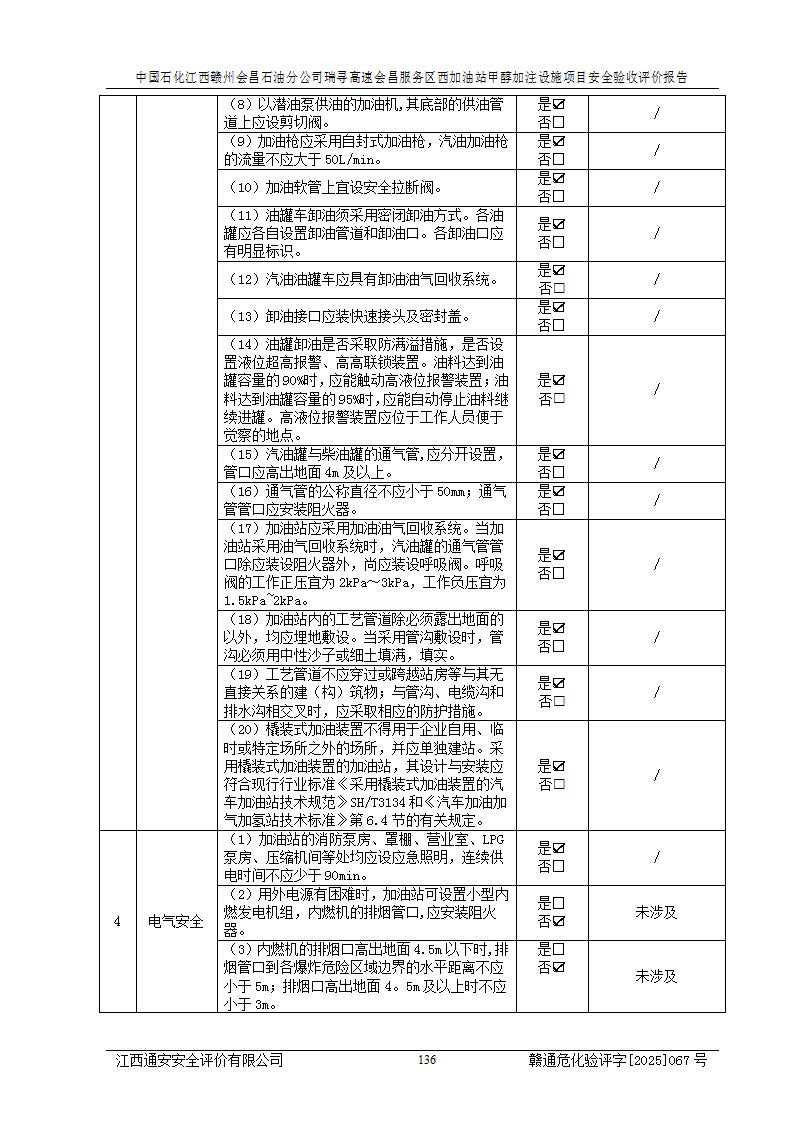 中国石化江西赣州会昌石油分公司瑞寻高速会昌服务区西加油站甲醇加注设施项目安全验收评价报告

| | | | | |
|---|---|---|---|---|
| | | （8）以潜油泵供油的加油机,其底部的供油管道上应设剪切阀。 | 是☑ 否☐ | / |
| | | （9）加油枪应采用自封式加油枪，汽油加油枪的流量不应大于 50L/min。 | 是☑ 否☐ | / |
| | | （10）加油软管上宜设安全拉断阀。 | 是☑ 否☐ | / |
| | | （11）油罐车卸油须采用密闭卸油方式。各油罐应各自设置卸油管道和卸油口。各卸油口应有明显标识。 | 是☑ 否☐ | / |
| | | （12）汽油油罐车应具有卸油油气回收系统。 | 是☑ 否☐ | / |
| | | （13）卸油接口应装快速接头及密封盖。 | 是☑ 否☐ | / |
| | | （14）油罐卸油是否采取防满溢措施，是否设置液位超高报警、高高联锁装置。油料达到油罐容量的 90%时，应能触动高液位报警装置；油料达到油罐容量的 95%时，应能自动停止油料继续进罐。高液位报警装置应位于工作人员便于觉察的地点。 | 是☑ 否☐ | / |
| | | （15）汽油罐与柴油罐的通气管，应分开设置，管口应高出地面 4m 及以上。 | 是☑ 否☐ | / |
| | | （16）通气管的公称直径不应小于 50mm；通气管管口应安装阻火器。 | 是☑ 否☐ | / |
| | | （17）加油站应采用加油油气回收系统。当加油站采用油气回收系统时，汽油罐的通气管管口除应装设阻火器外，尚应装设呼吸阀。呼吸阀的工作正压宜为 2kPa～3kPa，工作负压宜为 1.5kPa~2kPa。 | 是☑ 否☐ | / |
| | | （18）加油站内的工艺管道除必须露出地面的以外，均应埋地敷设。当采用管沟敷设时，管沟必须用中性沙子或细土填满，填实。 | 是☑ 否☐ | / |
| | | （19）工艺管道不应穿过或跨越站房等与其无直接关系的建（构）筑物；与管沟、电缆沟和排水沟相交叉时，应采取相应的防护措施。 | 是☑ 否☐ | / |
| | | （20）橇装式加油装置不得用于企业自用、临时或特定场所之外的场所，并应单独建站。采用橇装式加油装置的加油站，其设计与安装应符合现行行业标准《采用橇装式加油装置的汽车加油站技术规范》SH/T3134 和《汽车加油加气加氢站技术标准》第 6.4 节的有关规定。 | 是☑ 否☐ | / |
| 4 | 电气安全 | （1）加油站的消防泵房、罩棚、营业室、LPG 泵房、压缩机间等处均应设应急照明，连续供电时间不应少于 90min。 | 是☑ 否☐ | / |
| | | （2）用外电源有困难时，加油站可设置小型内燃发电机组，内燃机的排烟管口，应安装阻火器。 | 是☐ 否☑ | 未涉及 |
| | | （3）内燃机的排烟口高出地面 4.5m 以下时，排烟管口到各爆炸危险区域边界的水平距离不应小于 5m；排烟口高出地面 4。5m 及以上时不应小于 3m。 | 是☐ 否☑ | 未涉及 |

江西通安安全评价有限公司 136 赣通危化验评字[2025]067 号